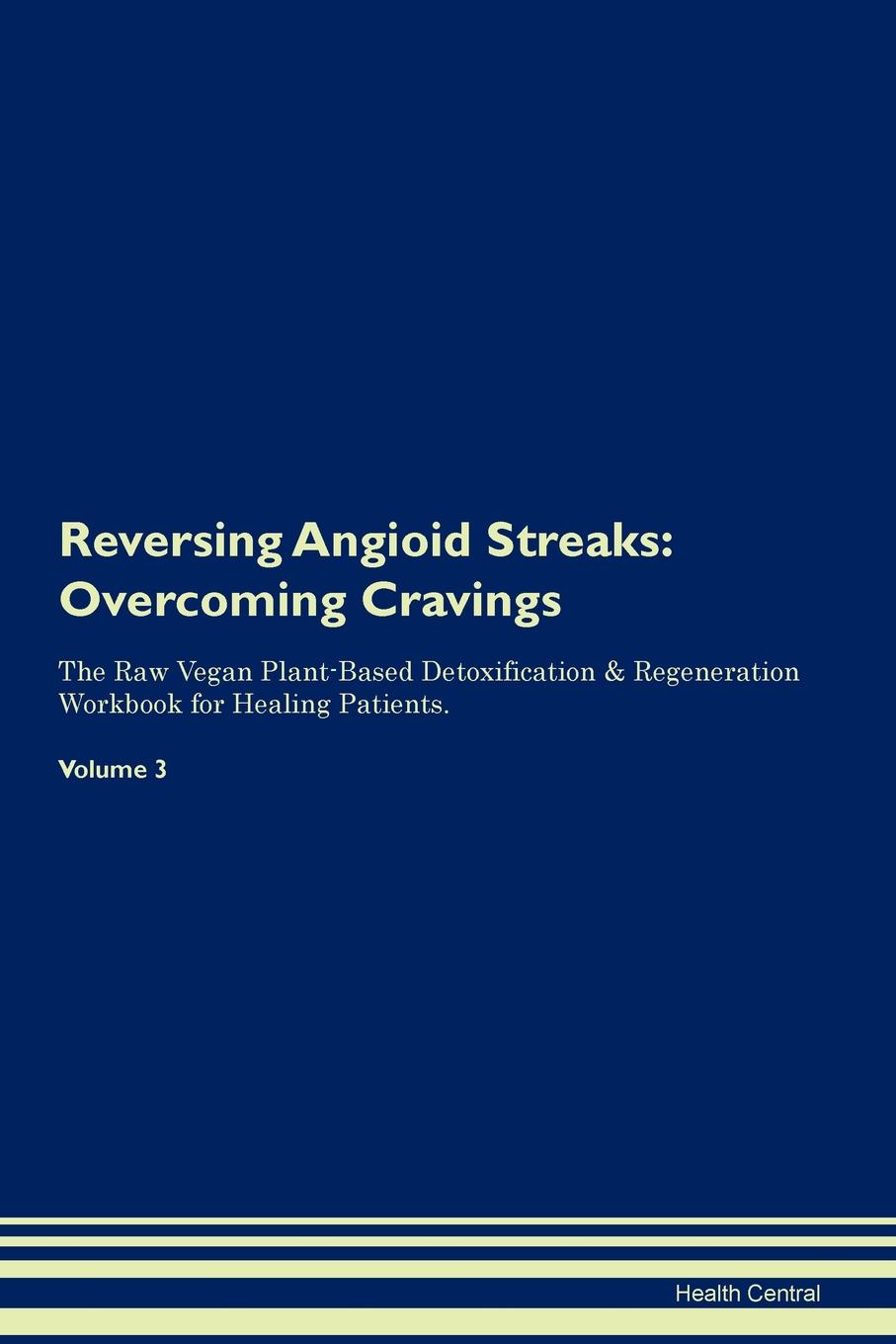 Reversing Angioid Streaks: Overcoming Cravings

The Raw Vegan Plant-Based Detoxification & Regeneration Workbook for Healing Patients.

Volume 3

Health Central